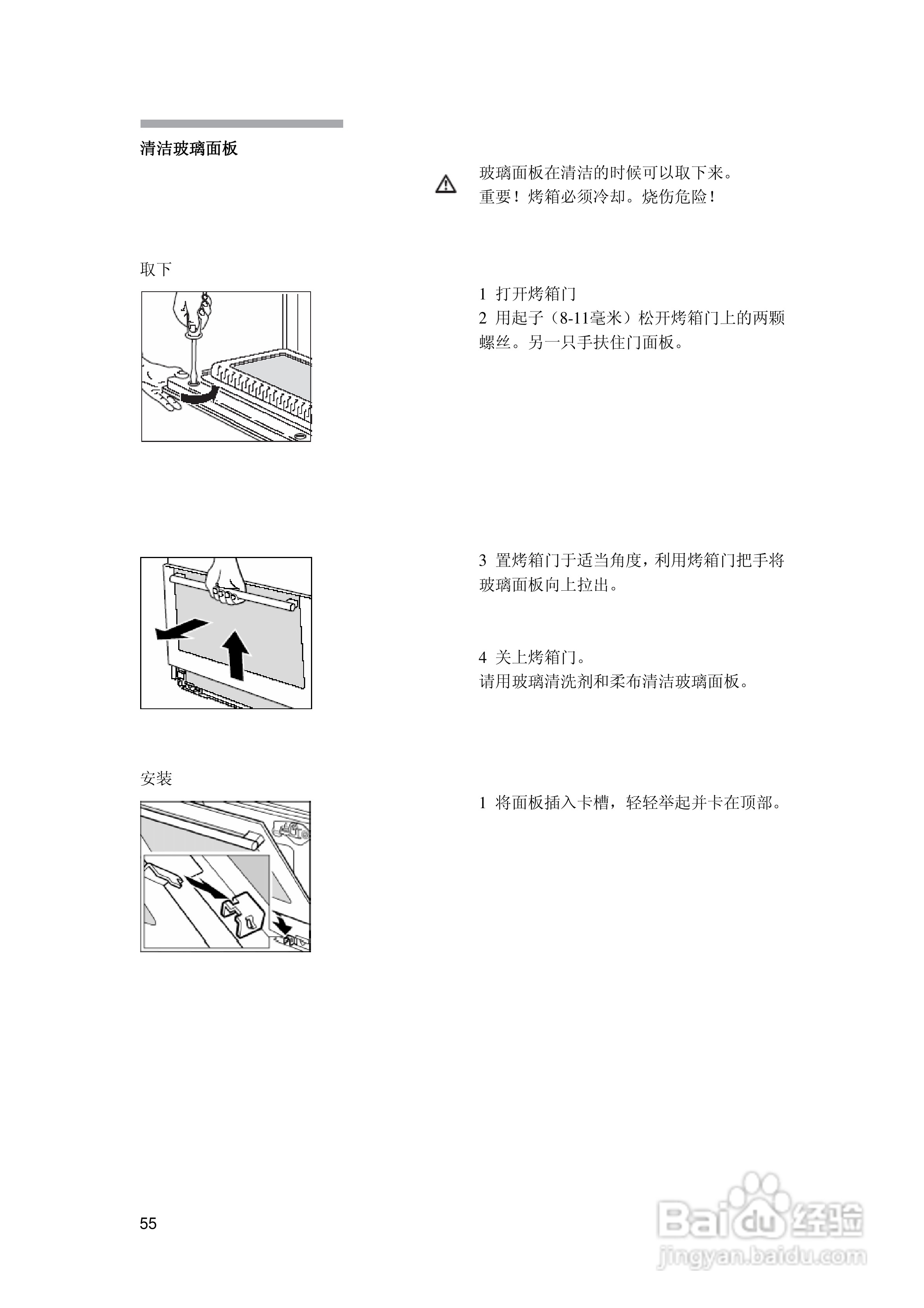 清洁玻璃面板

玻璃面板在清洁的时候可以取下来。
重要！烤箱必须冷却。烧伤危险！

取下

1 打开烤箱门
2 用起子（8-11毫米）松开烤箱门上的两颗螺丝。另一只手扶住门面板。

3 置烤箱门于适当角度，利用烤箱门把手将玻璃面板向上拉出。

4 关上烤箱门。
请用玻璃清洗剂和柔布清洁玻璃面板。

安装

1 将面板插入卡槽，轻轻举起并卡在顶部。

55

Baidu 经验
jingyan.baidu.com